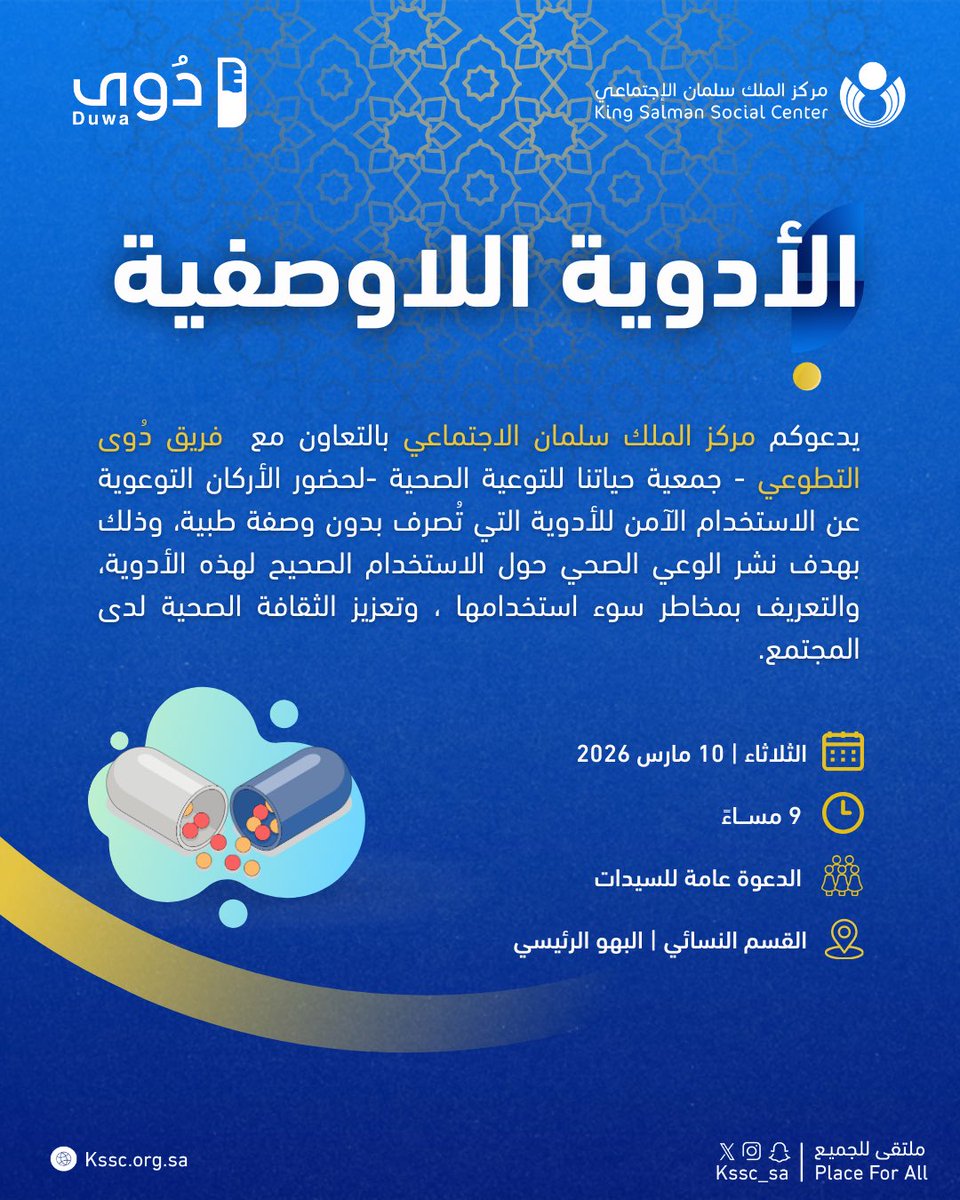 مركز الملك سلمان الإجتماعي
King Salman Social Center

دُوى
Duwa

الأدوية اللاوصفية

يدعوكم مركز الملك سلمان الاجتماعي بالتعاون مع فريق دُوى التطوعي - جمعية حياتنا للتوعية الصحية -لحضور الأركان التوعوية عن الاستخدام الآمن للأدوية التي تُصرف بدون وصفة طبية، وذلك بهدف نشر الوعي الصحي حول الاستخدام الصحيح لهذه الأدوية، والتعريف بمخاطر سوء استخدامها ، وتعزيز الثقافة الصحية لدى المجتمع.

الثلاثاء | 10 مارس 2026

9 مساءً

الدعوة عامة للسيدات

القسم النسائي | البهو الرئيسي

Kssc.org.sa

Kssc_sa

ملتقى للجميع
Place For All